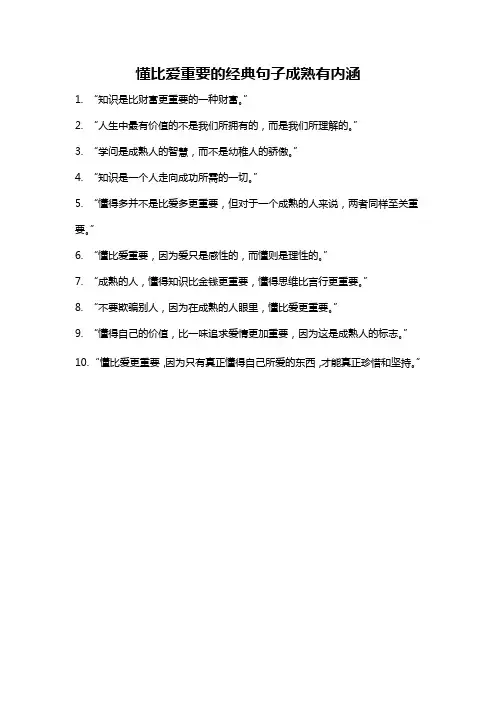 懂比爱重要的经典句子成熟有内涵

1. “知识是比财富更重要的一种财富。”

2. “人生中最有价值的不是我们所拥有的，而是我们所理解的。”

3. “学问是成熟人的智慧，而不是幼稚人的骄傲。”

4. “知识是一个人走向成功所需的一切。”

5. “懂得多并不是比爱多更重要，但对于一个成熟的人来说，两者同样至关重要。”

6. “懂比爱重要，因为爱只是感性的，而懂则是理性的。”

7. “成熟的人，懂得知识比金钱更重要，懂得思维比言行更重要。”

8. “不要欺骗别人，因为在成熟的人眼里，懂比爱更重要。”

9. “懂得自己的价值，比一味追求爱情更加重要，因为这是成熟人的标志。”

10. “懂比爱更重要，因为只有真正懂得自己所爱的东西，才能真正珍惜和坚持。”